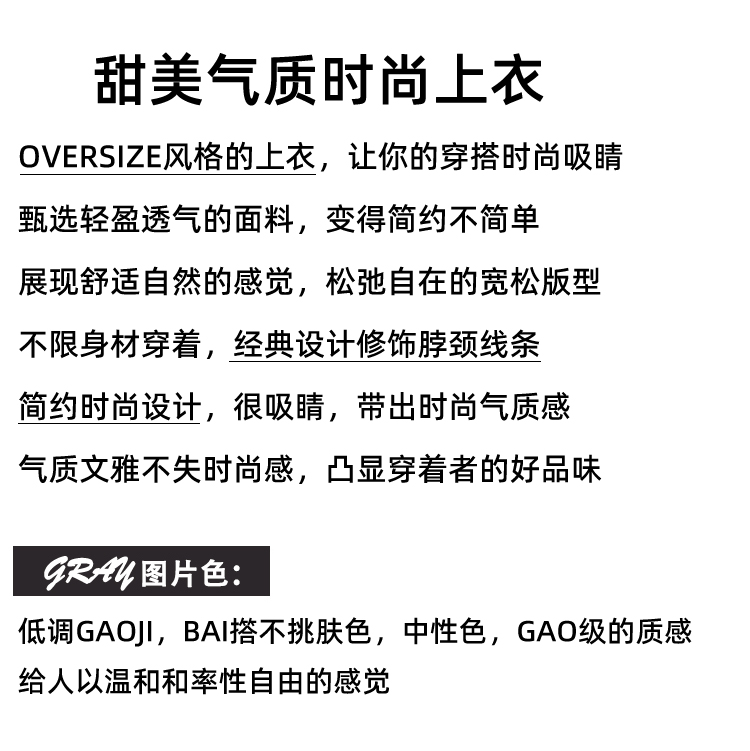 甜美气质时尚上衣

OVERSIZE风格的上衣，让你的穿搭时尚吸睛

甄选轻盈透气的面料，变得简约不简单

展现舒适自然的感觉，松弛自在的宽松版型

不限身材穿着，经典设计修饰脖颈线条

简约时尚设计，很吸睛，带出时尚气质感

气质文雅不失时尚感，凸显穿着者的好品味

GRAY 图片色：

低调GAOJI，BAI搭不挑肤色，中性色，GAO级的质感

给人以温和和率性自由的感觉